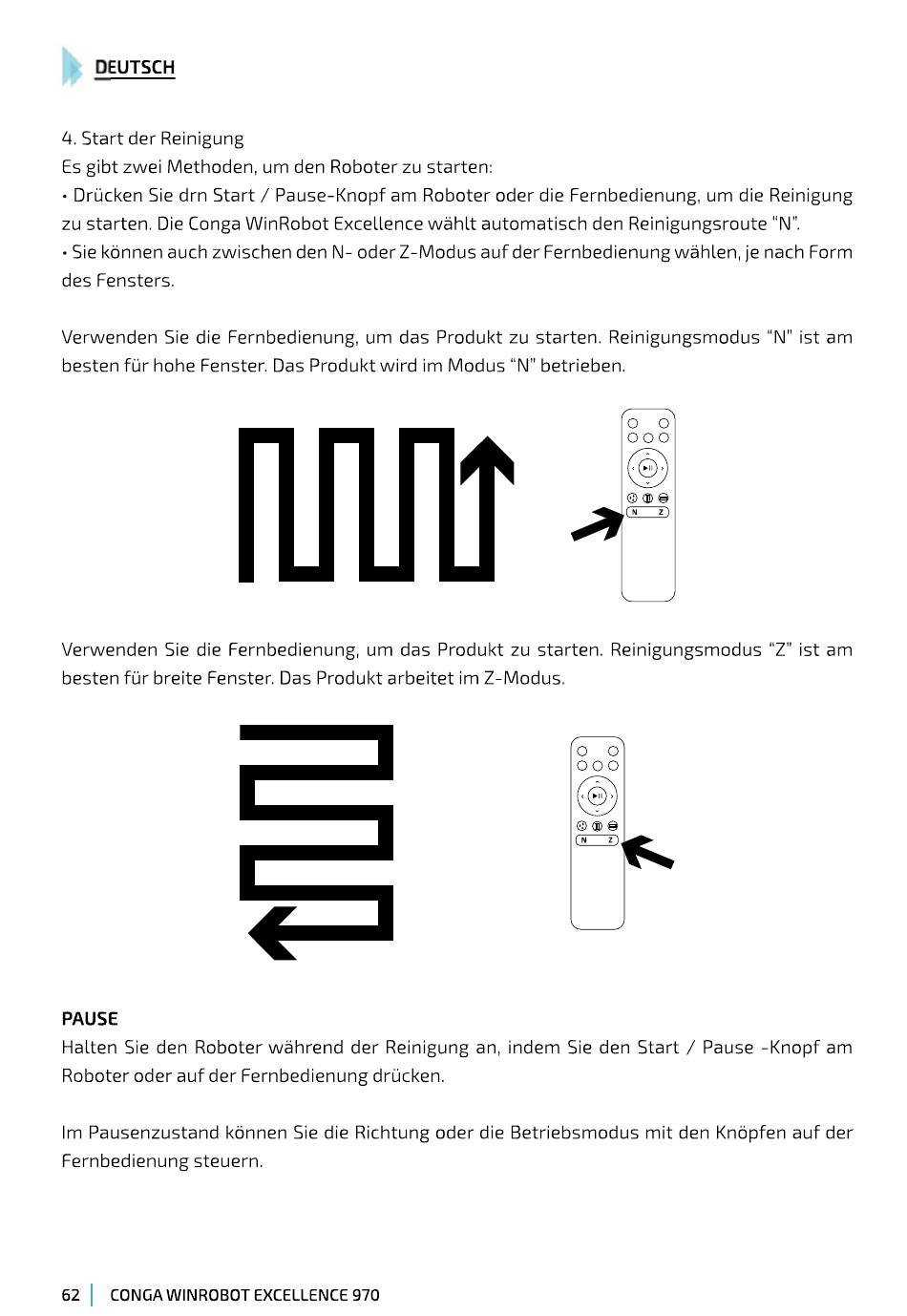 DEUTSCH

4. Start der Reinigung
Es gibt zwei Methoden, um den Roboter zu starten:
• Drücken Sie drn Start / Pause-Knopf am Roboter oder die Fernbedienung, um die Reinigung zu starten. Die Conga WinRobot Excellence wählt automatisch den Reinigungsroute “N”.
• Sie können auch zwischen den N- oder Z-Modus auf der Fernbedienung wählen, je nach Form des Fensters.

Verwenden Sie die Fernbedienung, um das Produkt zu starten. Reinigungsmodus “N” ist am besten für hohe Fenster. Das Produkt wird im Modus “N” betrieben.

N Z

Verwenden Sie die Fernbedienung, um das Produkt zu starten. Reinigungsmodus “Z” ist am besten für breite Fenster. Das Produkt arbeitet im Z-Modus.

N Z

PAUSE
Halten Sie den Roboter während der Reinigung an, indem Sie den Start / Pause -Knopf am Roboter oder auf der Fernbedienung drücken.

Im Pausenzustand können Sie die Richtung oder die Betriebsmodus mit den Knöpfen auf der Fernbedienung steuern.

62 CONGA WINROBOT EXCELLENCE 970